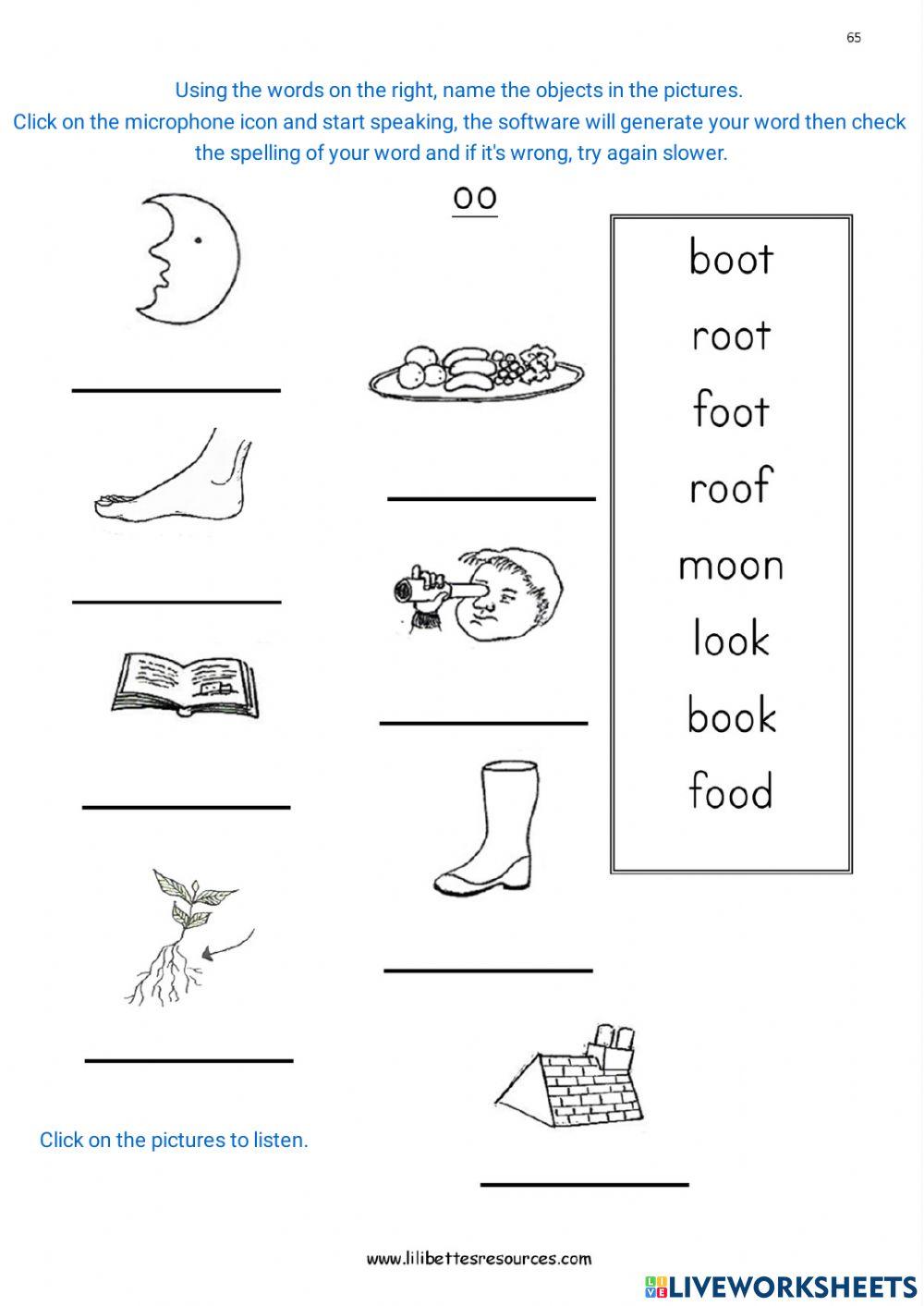 65

Using the words on the right, name the objects in the pictures.
Click on the microphone icon and start speaking, the software will generate your word then check the spelling of your word and if it's wrong, try again slower.

oo

boot
root
foot
roof
moon
look
book
food

Click on the pictures to listen.

www.lilibettesresources.com

LIVEWORKSHEETS